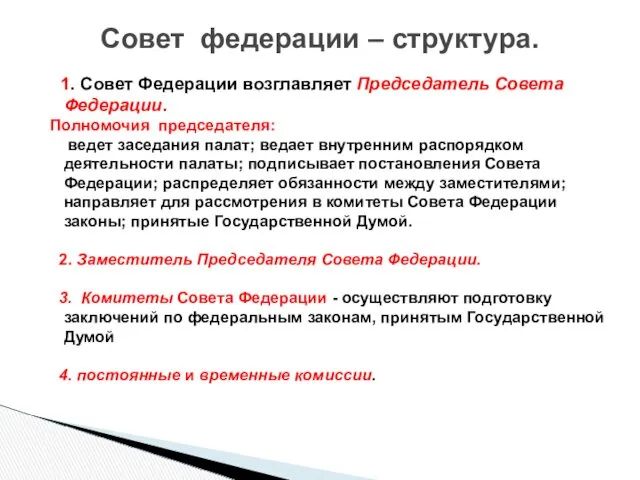 Совет федерации – структура.

1. Совет Федерации возглавляет Председатель Совета Федерации.

Полномочия председателя:

ведет заседания палат; ведает внутренним распорядком деятельности палаты; подписывает постановления Совета Федерации; распределяет обязанности между заместителями; направляет для рассмотрения в комитеты Совета Федерации законы; принятые Государственной Думой.

2. Заместитель Председателя Совета Федерации.

3. Комитеты Совета Федерации - осуществляют подготовку заключений по федеральным законам, принятым Государственной Думой

4. постоянные и временные комиссии.